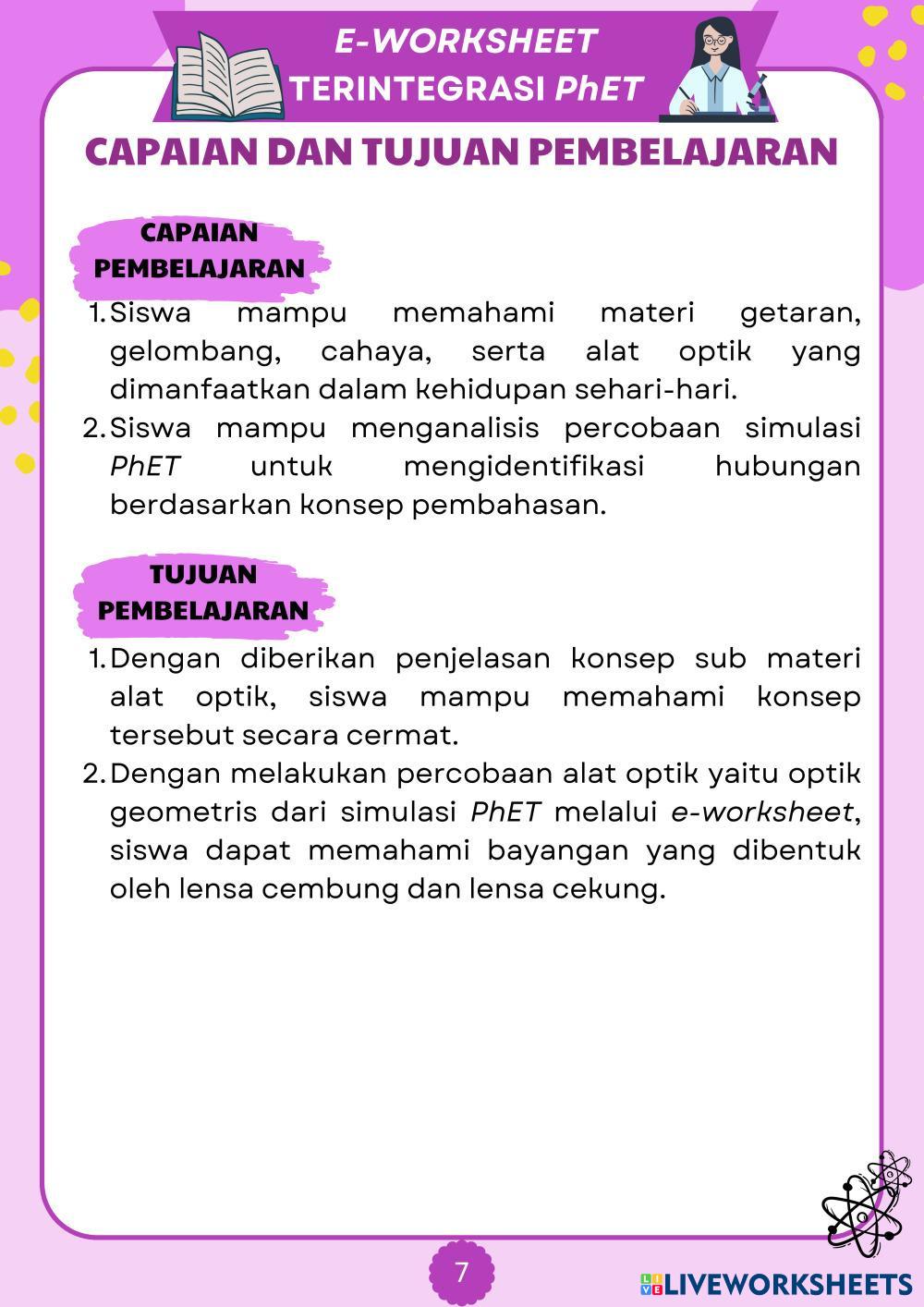 E-WORKSHEET
TERINTEGRASI PhET

CAPAIAN DAN TUJUAN PEMBELAJARAN

CAPAIAN PEMBELAJARAN

1. Siswa mampu memahami materi getaran, gelombang, cahaya, serta alat optik yang dimanfaatkan dalam kehidupan sehari-hari.
2. Siswa mampu menganalisis percobaan simulasi PhET untuk mengidentifikasi hubungan berdasarkan konsep pembahasan.

TUJUAN PEMBELAJARAN

1. Dengan diberikan penjelasan konsep sub materi alat optik, siswa mampu memahami konsep tersebut secara cermat.
2. Dengan melakukan percobaan alat optik yaitu optik geometris dari simulasi PhET melalui e-worksheet, siswa dapat memahami bayangan yang dibentuk oleh lensa cembung dan lensa cekung.

7

LIVEWORKSHEETS